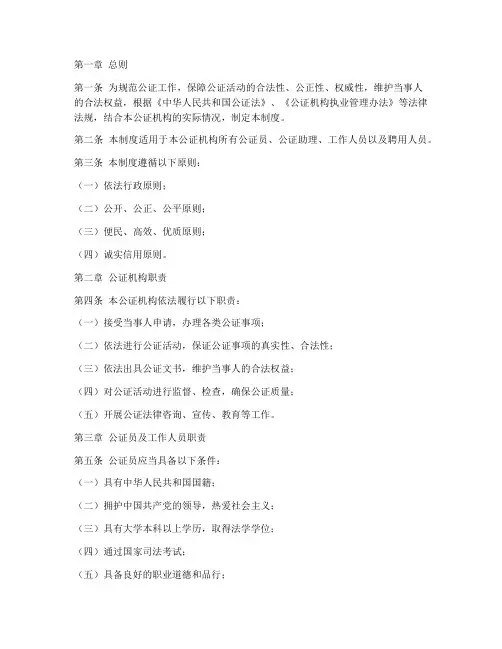 第一章 总则

第一条 为规范公证工作，保障公证活动的合法性、公正性、权威性，维护当事人的合法权益，根据《中华人民共和国公证法》、《公证机构执业管理办法》等法律法规，结合本公证机构的实际情况，制定本制度。

第二条 本制度适用于本公证机构所有公证员、公证助理、工作人员以及聘用人员。

第三条 本制度遵循以下原则：

（一）依法行政原则；

（二）公开、公正、公平原则；

（三）便民、高效、优质原则；

（四）诚实信用原则。

第二章 公证机构职责

第四条 本公证机构依法履行以下职责：

（一）接受当事人申请，办理各类公证事项；

（二）依法进行公证活动，保证公证事项的真实性、合法性；

（三）依法出具公证文书，维护当事人的合法权益；

（四）对公证活动进行监督、检查，确保公证质量；

（五）开展公证法律咨询、宣传、教育等工作。

第三章 公证员及工作人员职责

第五条 公证员应当具备以下条件：

（一）具有中华人民共和国国籍；

（二）拥护中国共产党的领导，热爱社会主义；

（三）具有大学本科以上学历，取得法学学位；

（四）通过国家司法考试；

（五）具备良好的职业道德和品行；